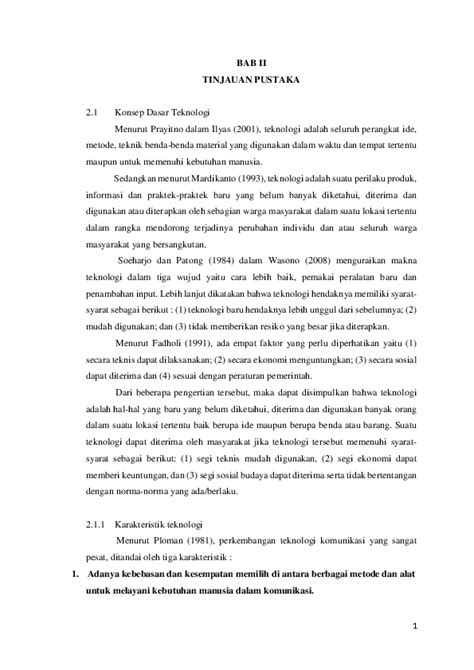 BAB II
TINJAUAN PUSTAKA

2.1 Konsep Dasar Teknologi

Menurut Prayitno dalam Ilyas (2001), teknologi adalah seluruh perangkat ide, metode, teknik benda-benda material yang digunakan dalam waktu dan tempat tertentu maupun untuk memenuhi kebutuhan manusia.

Sedangkan menurut Mardikanto (1993), teknologi adalah suatu perilaku produk, informasi dan praktek-praktek baru yang belum banyak diketahui, diterima dan digunakan atau diterapkan oleh sebagian warga masyarakat dalam suatu lokasi tertentu dalam rangka mendorong terjadinya perubahan individu dan atau seluruh warga masyarakat yang bersangkutan.

Soeharjo dan Patong (1984) dalam Wasono (2008) menguraikan makna teknologi dalam tiga wujud yaitu cara lebih baik, pemakai peralatan baru dan penambahan input. Lebih lanjut dikatakan bahwa teknologi hendaknya memiliki syarat-syarat sebagai berikut : (1) teknologi baru hendaknya lebih unggul dari sebelumnya; (2) mudah digunakan; dan (3) tidak memberikan resiko yang besar jika diterapkan.

Menurut Fadholi (1991), ada empat faktor yang perlu diperhatikan yaitu (1) secara teknis dapat dilaksanakan; (2) secara ekonomi menguntungkan; (3) secara sosial dapat diterima dan (4) sesuai dengan peraturan pemerintah.

Dari beberapa pengertian tersebut, maka dapat disimpulkan bahwa teknologi adalah hal-hal yang baru yang belum diketahui, diterima dan digunakan banyak orang dalam suatu lokasi tertentu baik berupa ide maupun berupa benda atau barang. Suatu teknologi dapat diterima oleh masyarakat jika teknologi tersebut memenuhi syarat-syarat sebagai berikut: (1) segi teknis mudah digunakan, (2) segi ekonomi dapat memberi keuntungan, dan (3) segi sosial budaya dapat diterima serta tidak bertentangan dengan norma-norma yang ada/berlaku.

2.1.1 Karakteristik teknologi

Menurut Ploman (1981), perkembangan teknologi komunikasi yang sangat pesat, ditandai oleh tiga karakteristik :

1. Adanya kebebasan dan kesempatan memilih di antara berbagai metode dan alat untuk melayani kebutuhan manusia dalam komunikasi.

1